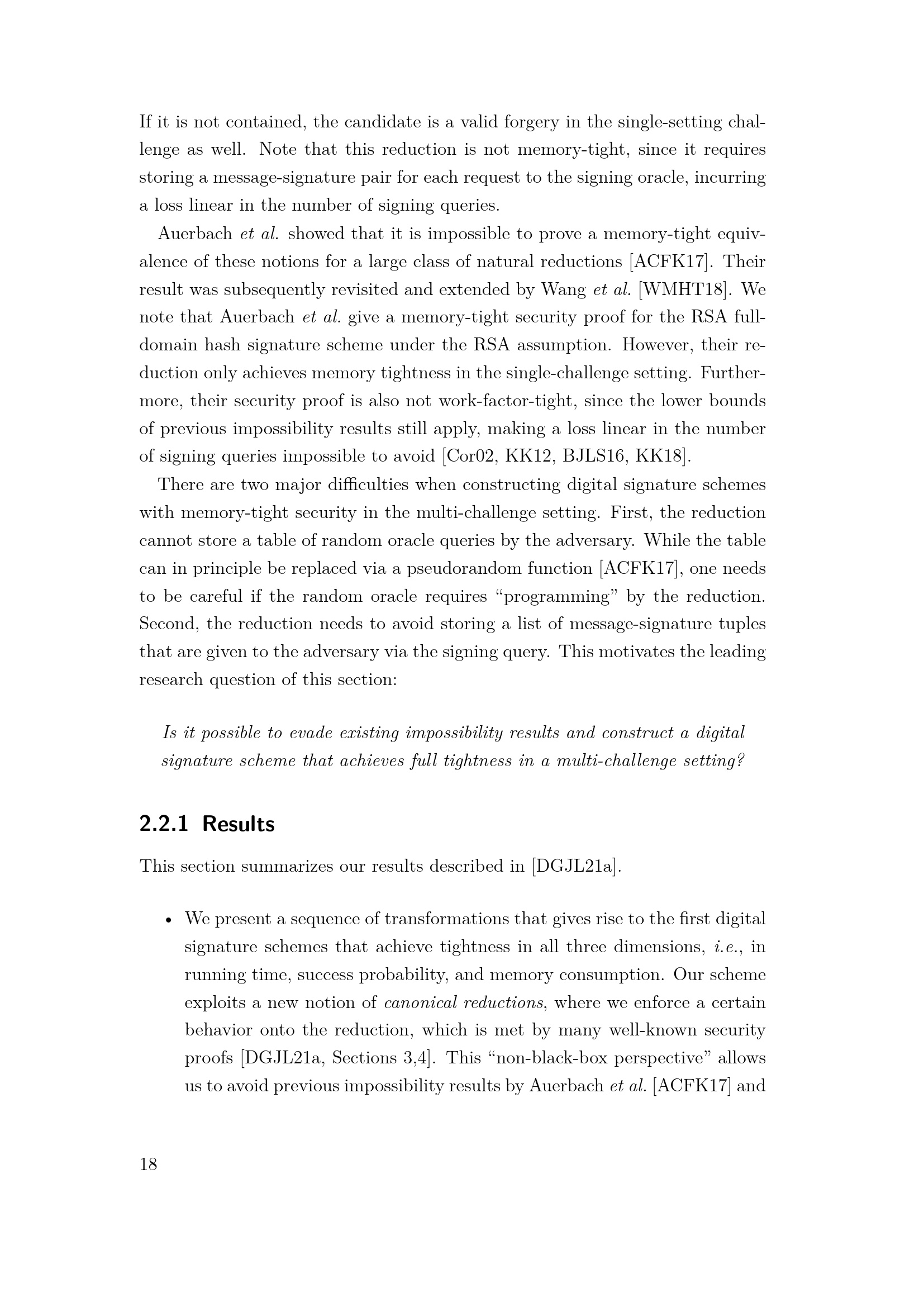 If it is not contained, the candidate is a valid forgery in the single-setting challenge as well. Note that this reduction is not memory-tight, since it requires storing a message-signature pair for each request to the signing oracle, incurring a loss linear in the number of signing queries.

Auerbach et al. showed that it is impossible to prove a memory-tight equivalence of these notions for a large class of natural reductions [ACFK17]. Their result was subsequently revisited and extended by Wang et al. [WMHT18]. We note that Auerbach et al. give a memory-tight security proof for the RSA full-domain hash signature scheme under the RSA assumption. However, their reduction only achieves memory tightness in the single-challenge setting. Furthermore, their security proof is also not work-factor-tight, since the lower bounds of previous impossibility results still apply, making a loss linear in the number of signing queries impossible to avoid [Cor02, KK12, BJLS16, KK18].

There are two major difficulties when constructing digital signature schemes with memory-tight security in the multi-challenge setting. First, the reduction cannot store a table of random oracle queries by the adversary. While the table can in principle be replaced via a pseudorandom function [ACFK17], one needs to be careful if the random oracle requires “programming” by the reduction. Second, the reduction needs to avoid storing a list of message-signature tuples that are given to the adversary via the signing query. This motivates the leading research question of this section:

Is it possible to evade existing impossibility results and construct a digital signature scheme that achieves full tightness in a multi-challenge setting?

2.2.1 Results

This section summarizes our results described in [DGJL21a].

• We present a sequence of transformations that gives rise to the first digital signature schemes that achieve tightness in all three dimensions, i.e., in running time, success probability, and memory consumption. Our scheme exploits a new notion of canonical reductions, where we enforce a certain behavior onto the reduction, which is met by many well-known security proofs [DGJL21a, Sections 3,4]. This “non-black-box perspective” allows us to avoid previous impossibility results by Auerbach et al. [ACFK17] and

18